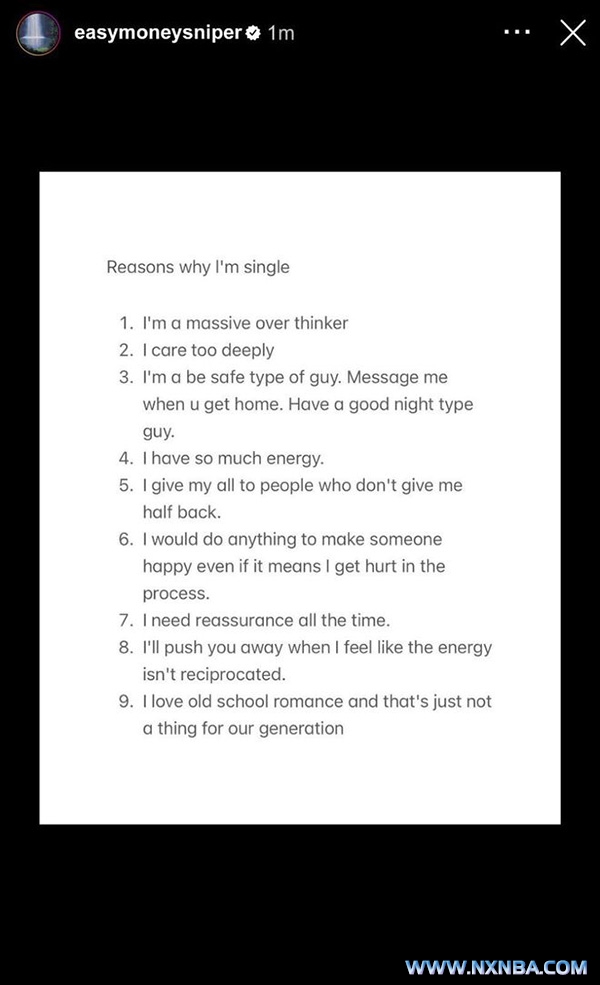 easymoneysniper 1m

Reasons why I'm single

1. I'm a massive over thinker
2. I care too deeply
3. I'm a be safe type of guy. Message me when u get home. Have a good night type guy.
4. I have so much energy.
5. I give my all to people who don't give me half back.
6. I would do anything to make someone happy even if it means I get hurt in the process.
7. I need reassurance all the time.
8. I'll push you away when I feel like the energy isn't reciprocated.
9. I love old school romance and that's just not a thing for our generation

WWW.NXNBA.COM